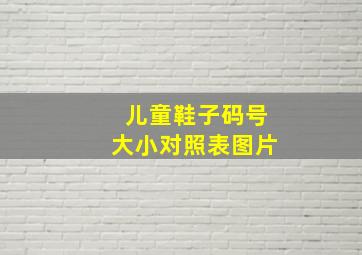 儿童鞋子码号
大小对照表图片